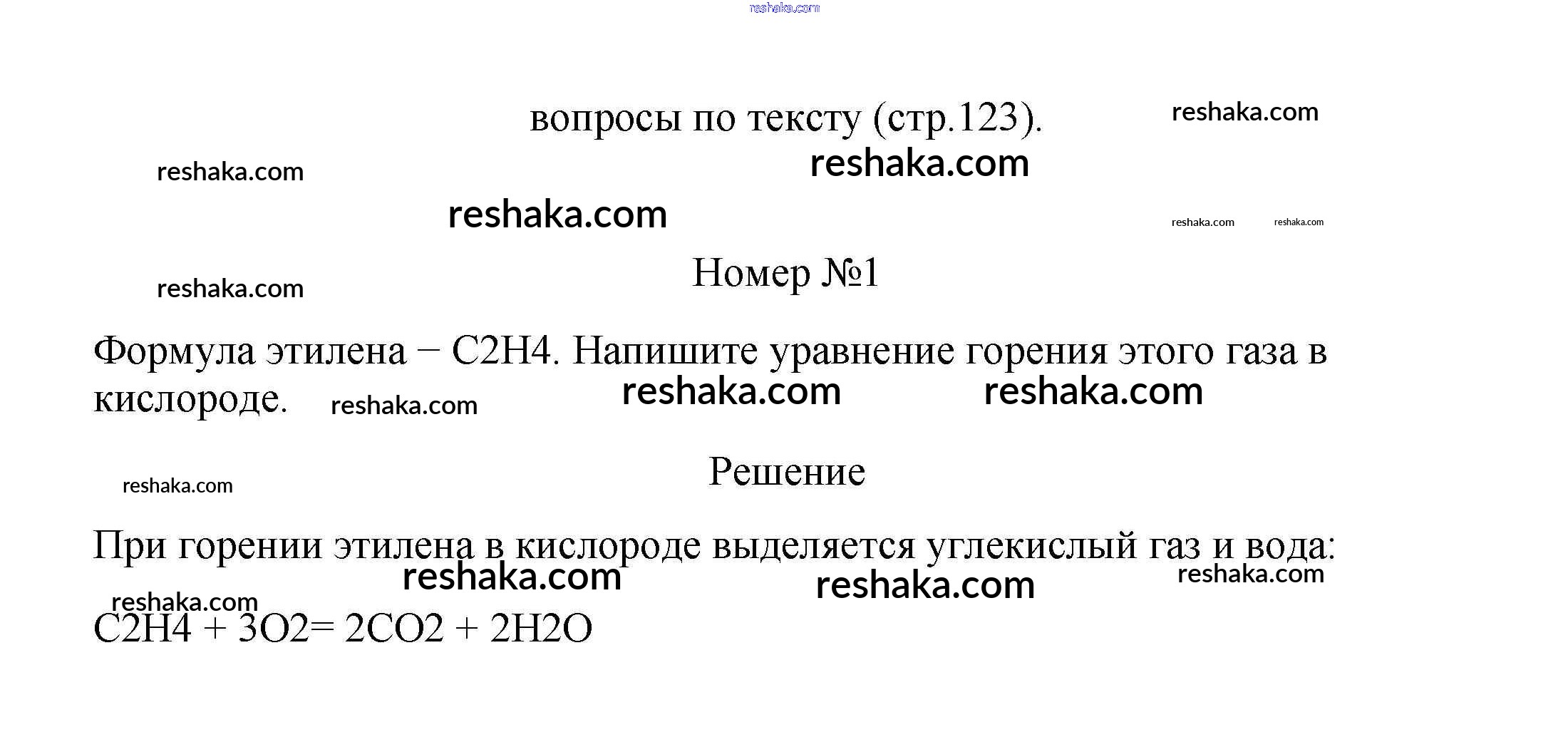 reshaka.com

вопросы по тексту (стр.123). reshaka.com

reshaka.com reshaka.com

reshaka.com reshaka.com reshaka.com

Номер №1

reshaka.com

Формула этилена – C2H4. Напишите уравнение горения этого газа в кислороде. reshaka.com reshaka.com reshaka.com

Решение

reshaka.com

При горении этилена в кислороде выделяется углекислый газ и вода: reshaka.com reshaka.com reshaka.com

reshaka.com

C2H4 + 3O2= 2CO2 + 2H2O